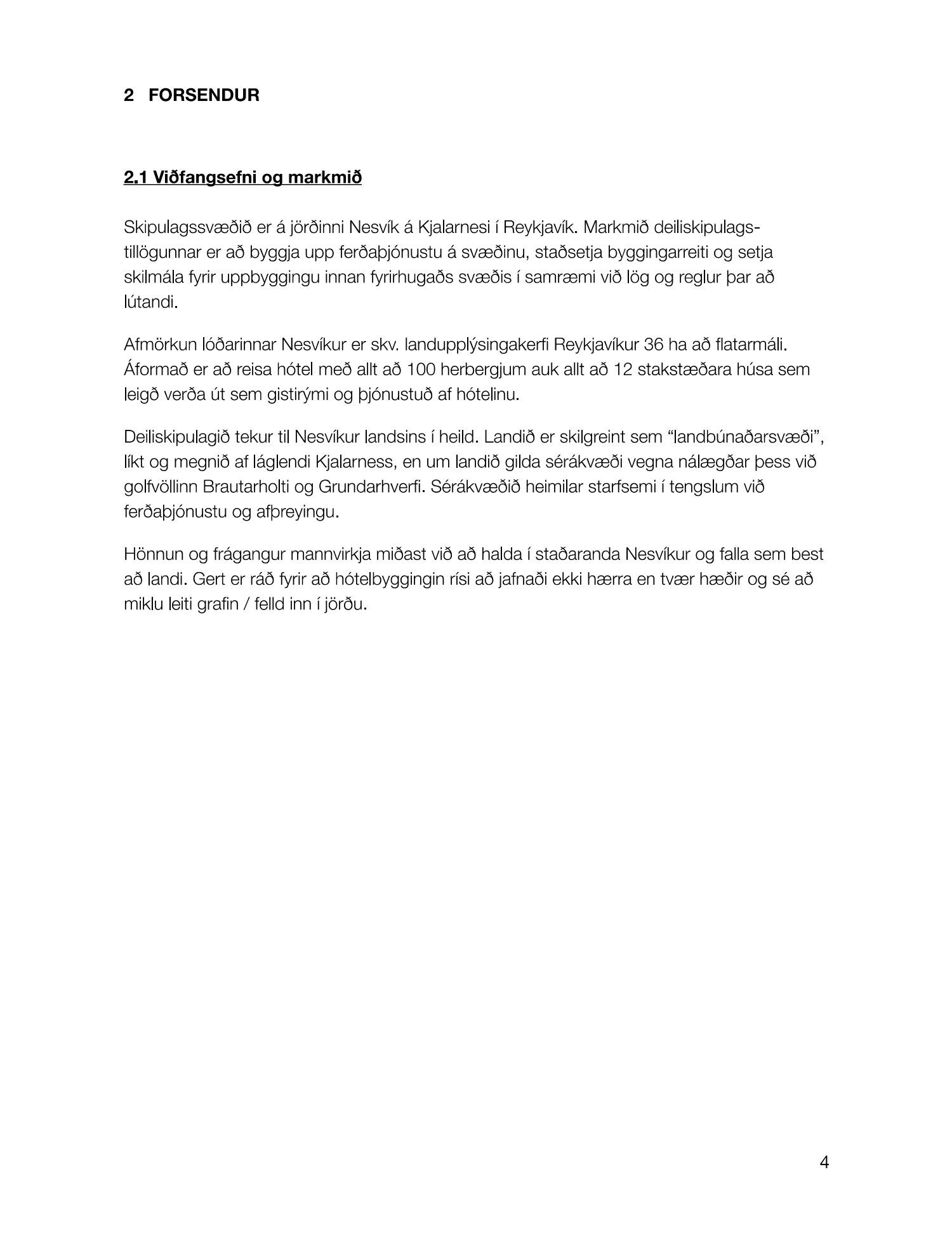 2 FORSENDUR

2.1 Viðfangsefni og markmið

Skipulagssvæðið er á jörðinni Nesvík á Kjalarnesi í Reykjavík. Markmið deiliskipulagstillögunnar er að byggja upp ferðaþjónustu á svæðinu, staðsetja byggingarreiti og setja skilmála fyrir uppbyggingu innan fyrirhugaðs svæðis í samræmi við lög og reglur þar að lútandi.

Afmörkun lóðarinnar Nesvíkur er skv. landupplýsingakerfi Reykjavíkur 36 ha að flatarmáli. Áformað er að reisa hótel með allt að 100 herbergjum auk allt að 12 stakstæðara húsa sem leigð verða út sem gistirými og þjónustuð af hótelinu.

Deiliskipulagið tekur til Nesvíkur landsins í heild. Landið er skilgreint sem “landbúnaðarsvæði”, líkt og megnið af láglendi Kjalarness, en um landið gilda sérákvæði vegna nálægðar þess við golfvöllinn Brautarholti og Grundarhverfi. Sérákvæðið heimilar starfsemi í tengslum við ferðaþjónustu og afþreyingu.

Hönnun og frágangur mannvirkja miðast við að halda í staðaranda Nesvíkur og falla sem best að landi. Gert er ráð fyrir að hótelbyggingin rísi að jafnaði ekki hærra en tvær hæðir og sé að miklu leiti grafin / felld inn í jörðu.

4